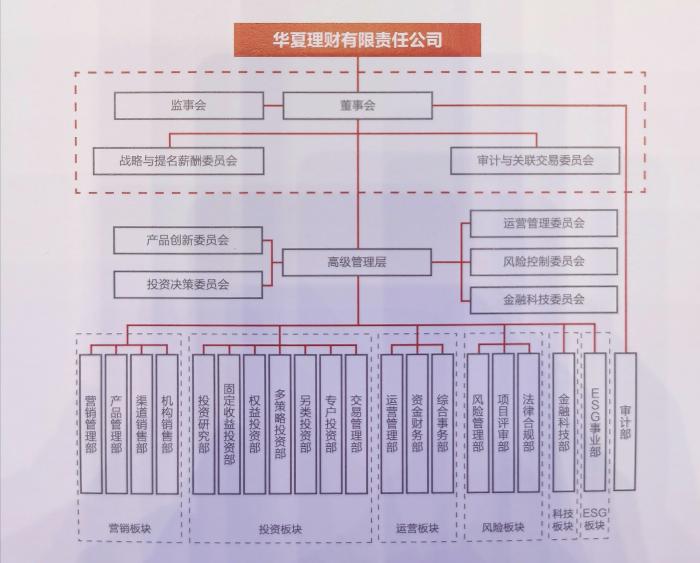 华夏理财有限责任公司

监事会

董事会

战略与提名薪酬委员会

审计与关联交易委员会

产品创新委员会

投资决策委员会

高级管理层

运营管理委员会

风险控制委员会

金融科技委员会

营销管理部

产品管理部

渠道销售部

机构销售部

投资研究部

固定收益投资部

权益投资部

多策略投资部

另类投资部

专户投资部

交易管理部

运营管理部

资金财务部

综合事务部

风险管理部

项目评审部

法律合规部

金融科技部

ESG事业部

审计部

营销板块

投资板块

运营板块

风险板块

科技板块

ESG板块